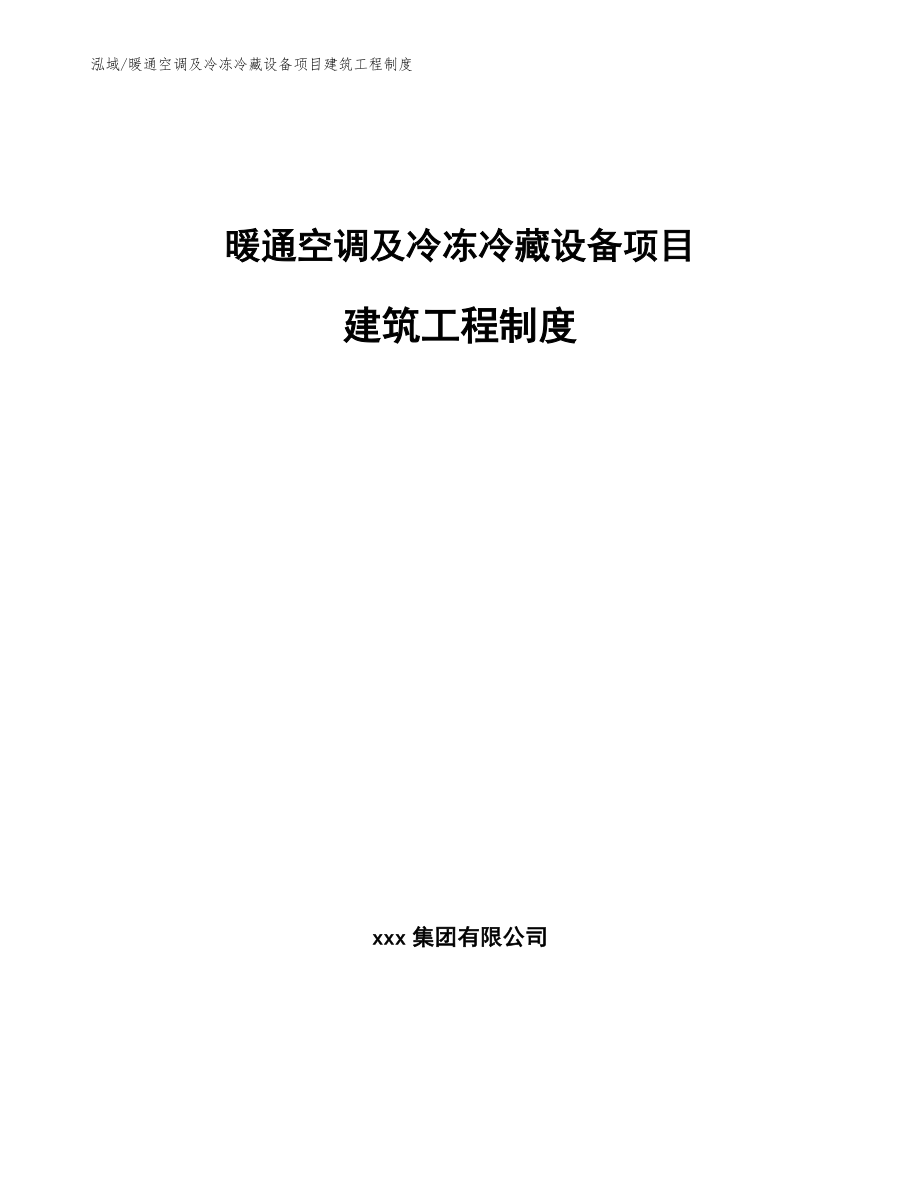 泓域/暖通空调及冷冻冷藏设备项目建筑工程制度

暖通空调及冷冻冷藏设备项目

建筑工程制度

xxx 集团有限公司